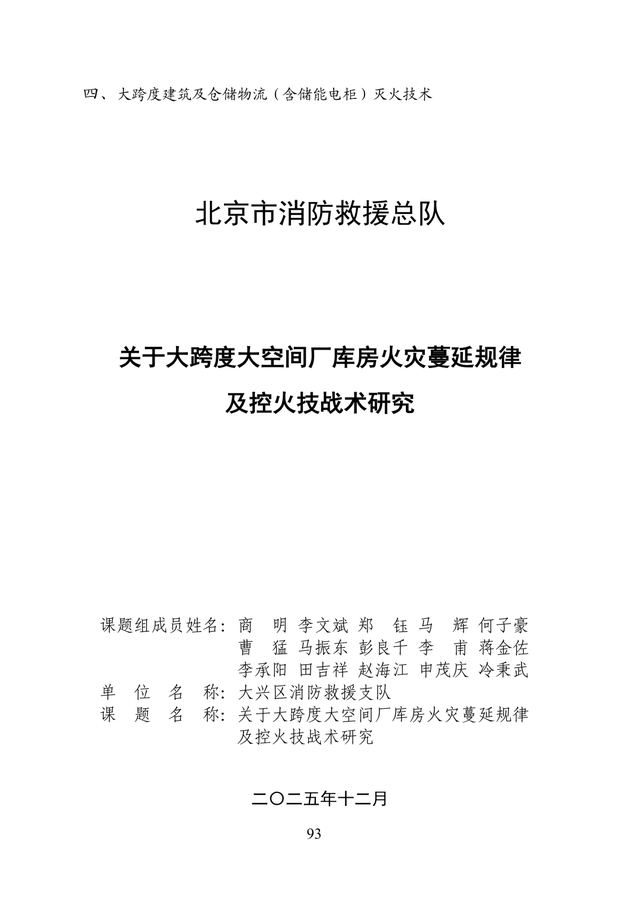 四、大跨度建筑及仓储物流（含储能电柜）灭火技术

北京市消防救援总队

关于大跨度大空间厂库房火灾蔓延规律及控火技战术研究

课题组成员姓名：商 明 李文斌 郑 钰 马 辉 何子豪 曹 猛 马振东 彭良千 李 甫 蒋金佐 李承阳 田吉祥 赵海江 申茂庆 冷秉武
单 位 名 称：大兴区消防救援支队
课 题 名 称：关于大跨度大空间厂库房火灾蔓延规律及控火技战术研究

二〇二五年十二月

93